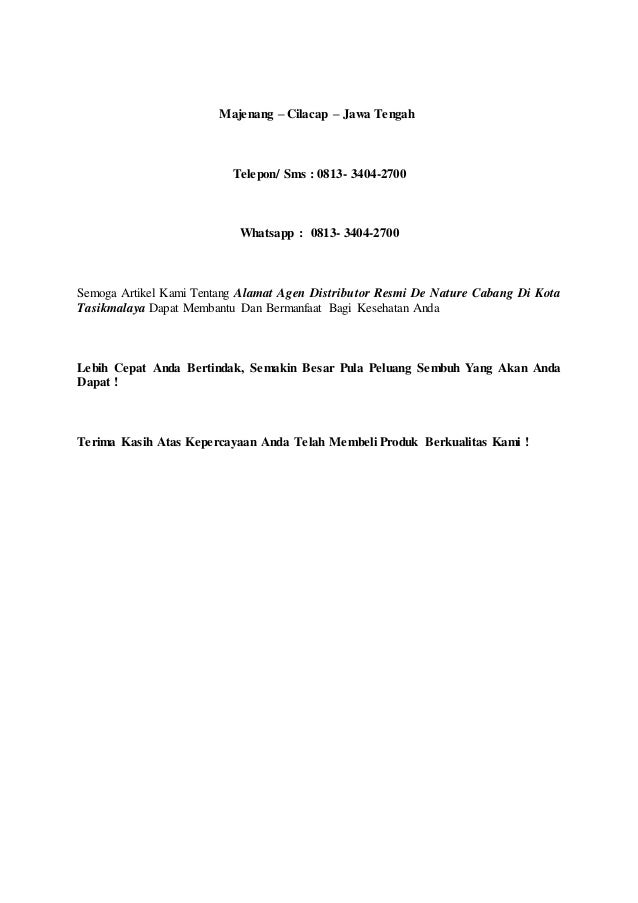 Majenang – Cilacap – Jawa Tengah

Telepon/ Sms : 0813- 3404-2700

Whatsapp : 0813- 3404-2700

Semoga Artikel Kami Tentang Alamat Agen Distributor Resmi De Nature Cabang Di Kota Tasikmalaya Dapat Membantu Dan Bermanfaat Bagi Kesehatan Anda

Lebih Cepat Anda Bertindak, Semakin Besar Pula Peluang Sembuh Yang Akan Anda Dapat !

Terima Kasih Atas Kepercayaan Anda Telah Membeli Produk Berkualitas Kami !